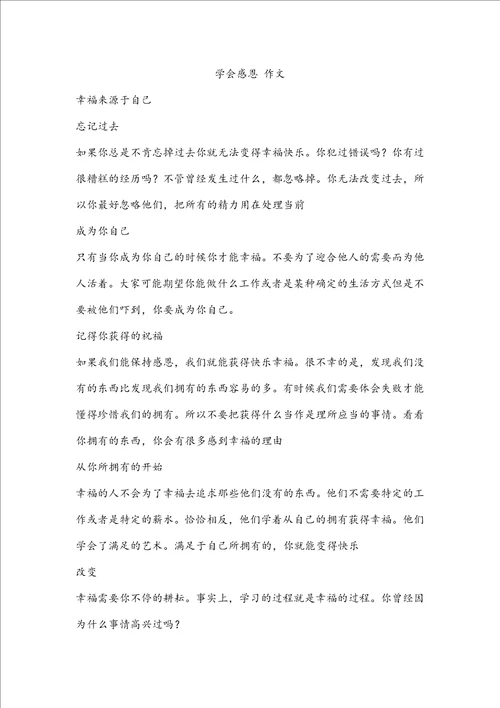 学会感恩 作文

幸福来源于自己

忘记过去

如果你总是不肯忘掉过去你就无法变得幸福快乐。你犯过错误吗？你有过很糟糕的经历吗？不管曾经发生过什么，都忽略掉。你无法改变过去，所以你最好忽略他们，把所有的精力用在处理当前

成为你自己

只有当你成为你自己的时候你才能幸福。不要为了迎合他人的需要而为他人活着。大家可能期望你能做什么工作或者是某种确定的生活方式但是不要被他们吓到，你要成为你自己。

记得你获得的祝福

如果我们能保持感恩，我们就能获得快乐幸福。很不幸的是，发现我们没有的东西比发现我们拥有的东西容易的多。有时候我们需要体会失败才能懂得珍惜我们的拥有。所以不要把获得什么当作是理所应当的事情。看看你拥有的东西，你会有很多感到幸福的理由

从你所拥有的开始

幸福的人不会为了幸福去追求那些他们没有的东西。他们不需要特定的工作或者是特定的薪水。恰恰相反，他们学着从自己的拥有获得幸福。他们学会了满足的艺术。满足于自己所拥有的，你就能变得快乐

改变

幸福需要你不停的耕耘。事实上，学习的过程就是幸福的过程。你曾经因为什么事情高兴过吗？